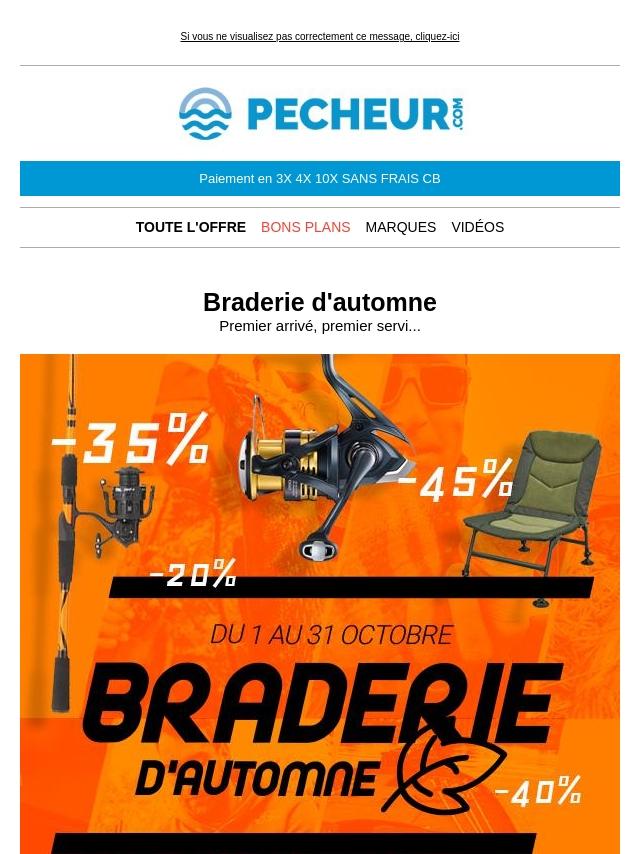 Si vous ne visualisez pas correctement ce message, cliquez-ici

PECHEUR.COM

Paiement en 3X 4X 10X SANS FRAIS CB

TOUTE L'OFFRE BONS PLANS MARQUES VIDÉOS

Braderie d'automne
Premier arrivé, premier servi...

-35%
-45%
-20%
DU 1 AU 31 OCTOBRE
BRADERIE
D'AUTOMNE
-40%